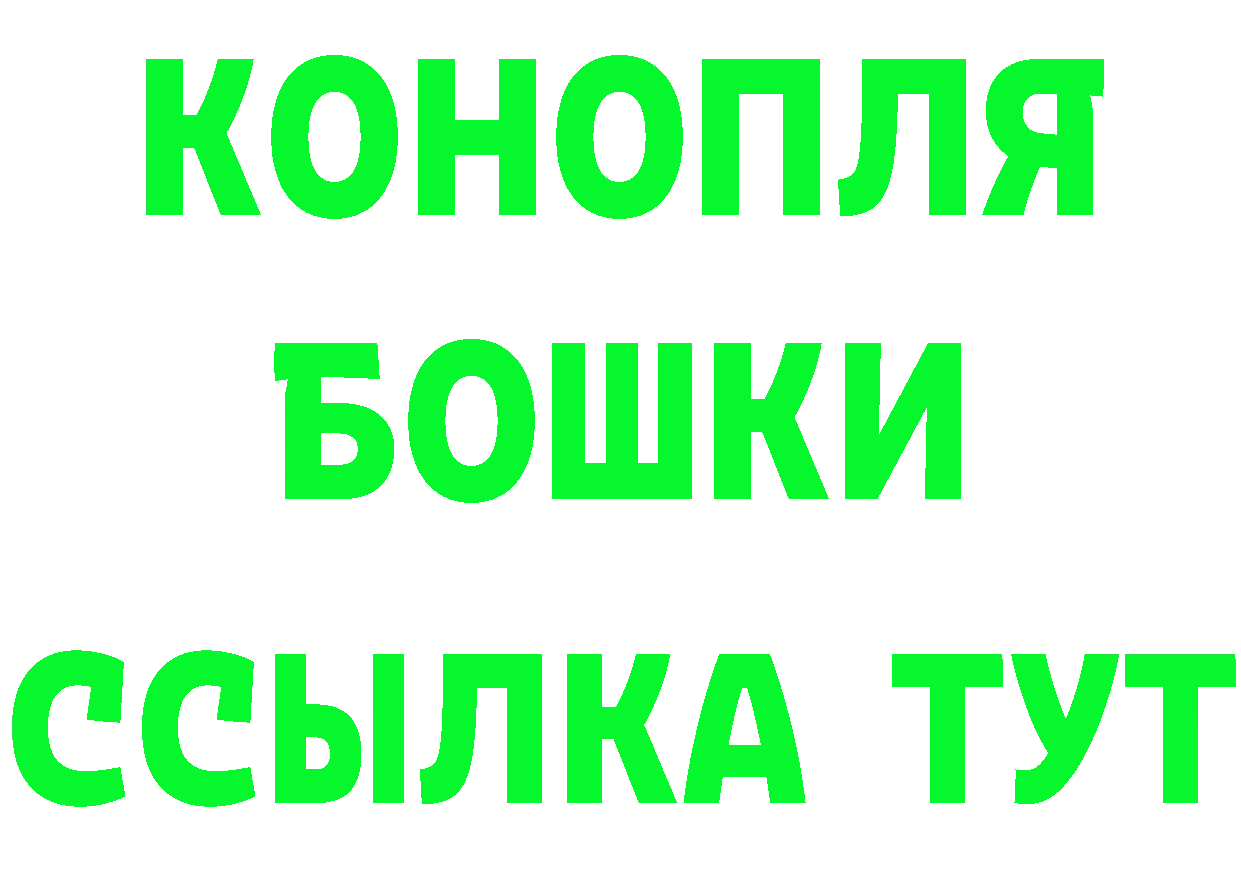 КОНОПЛЯ
БОШКИ
ССЫЛКА ТУТ